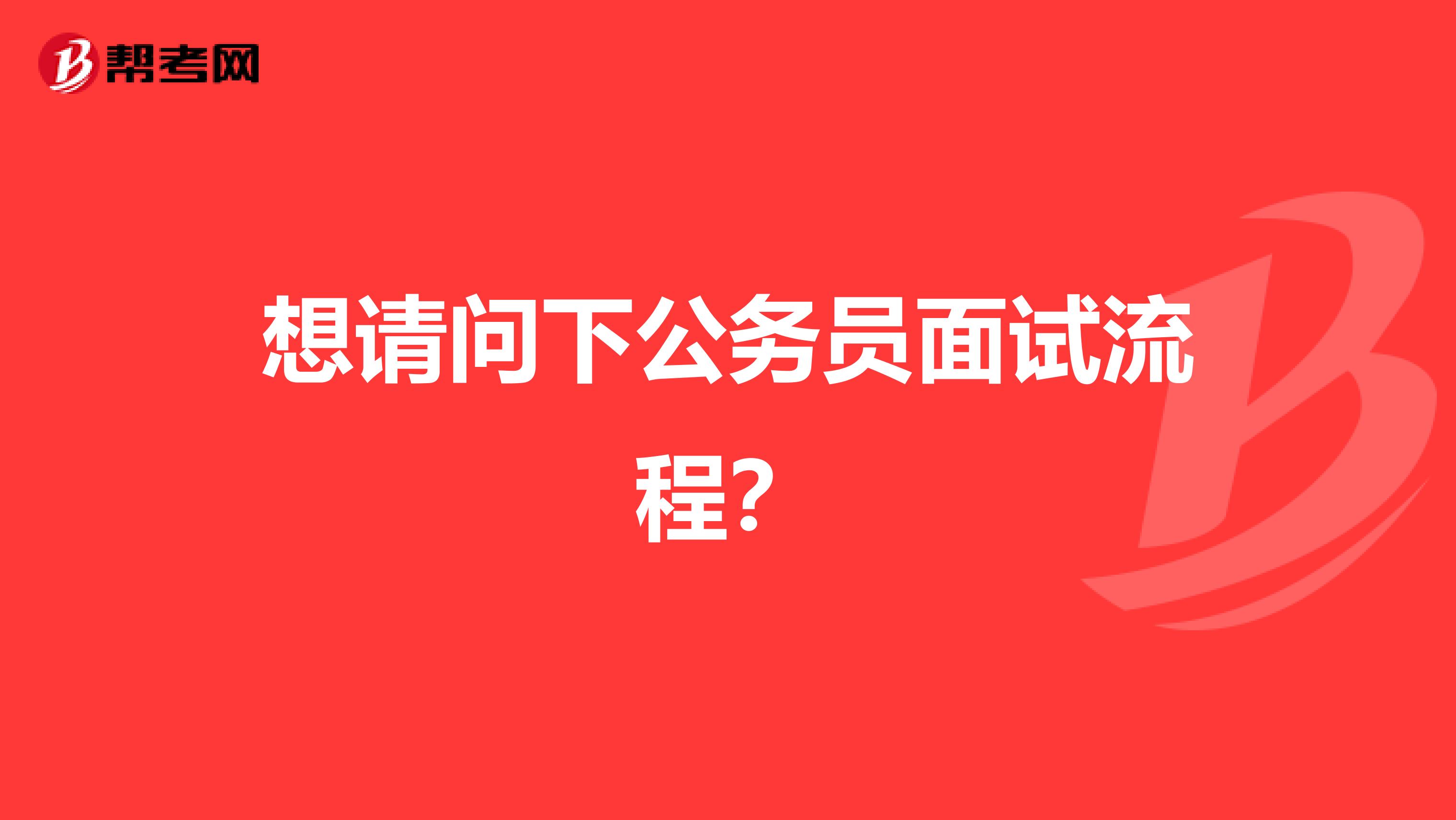 帮考网

想请问下公务员面试流程？